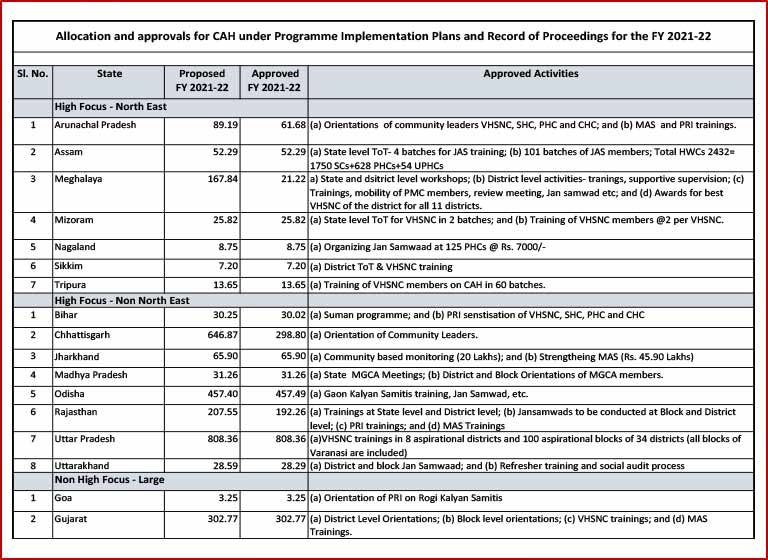 Allocation and approvals for CAH under Programme Implementation Plans and Record of Proceedings for the FY 2021-22

| Sl. No. | State | Proposed FY 2021-22 | Approved FY 2021-22 | Approved Activities |
|---|---|---|---|---|
| | High Focus - North East | | | |
| 1 | Arunachal Pradesh | 89.19 | 61.68 | (a) Orientations of community leaders VHSNC, SHC, PHC and CHC; and (b) MAS and PRI trainings. |
| 2 | Assam | 52.29 | 52.29 | (a) State level ToT- 4 batches for JAS training; (b) 101 batches of JAS members; Total HWCs 2432= 1750 SCs+628 PHCs+54 UPHCs |
| 3 | Meghalaya | 167.84 | 21.22 | a) State and dsitrict level workshops; (b) District level activities- tranings, supportive supervision; (c) Trainings, mobility of PMC members, review meeting, Jan samwad etc; and (d) Awards for best VHSNC of the district for all 11 districts. |
| 4 | Mizoram | 25.82 | 25.82 | (a) State level ToT for VHSNC in 2 batches; and (b) Training of VHSNC members @2 per VHSNC. |
| 5 | Nagaland | 8.75 | 8.75 | (a) Organizing Jan Samwaad at 125 PHCs @ Rs. 7000/- |
| 6 | Sikkim | 7.20 | 7.20 | (a) District ToT & VHSNC training |
| 7 | Tripura | 13.65 | 13.65 | (a) Training of VHSNC members on CAH in 60 batches. |
| | High Focus - Non North East | | | |
| 1 | Bihar | 30.25 | 30.02 | (a) Suman programme; and (b) PRI senstisation of VHSNC, SHC, PHC and CHC |
| 2 | Chhattisgarh | 646.87 | 298.80 | (a) Orientation of Community Leaders. |
| 3 | Jharkhand | 65.90 | 65.90 | (a) Community based monitoring (20 Lakhs); and (b) Strengtheing MAS (Rs. 45.90 Lakhs) |
| 4 | Madhya Pradesh | 31.26 | 31.26 | (a) State MGCA Meetings; (b) District and Block Orientations of MGCA members. |
| 5 | Odisha | 457.40 | 457.49 | (a) Gaon Kalyan Samitis training, Jan Samwad, etc. |
| 6 | Rajasthan | 207.55 | 192.26 | (a) Trainings at State level and District level; (b) Jansamwads to be conducted at Block and District level; (c) PRI trainings; and (d) MAS Trainings |
| 7 | Uttar Pradesh | 808.36 | 808.36 | (a)VHSNC trainings in 8 aspirational districts and 100 aspirational blocks of 34 districts (all blocks of Varanasi are included) |
| 8 | Uttarakhand | 28.59 | 28.29 | (a) District and block Jan Samwaad; and (b) Refresher training and social audit process |
| | Non High Focus - Large | | | |
| 1 | Goa | 3.25 | 3.25 | (a) Orientation of PRI on Rogi Kalyan Samitis |
| 2 | Gujarat | 302.77 | 302.77 | (a) District Level Orientations; (b) Block level orientations; (c) VHSNC trainings; and (d) MAS Trainings. |